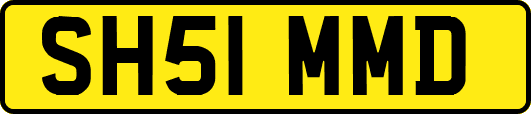 SH51 MMD